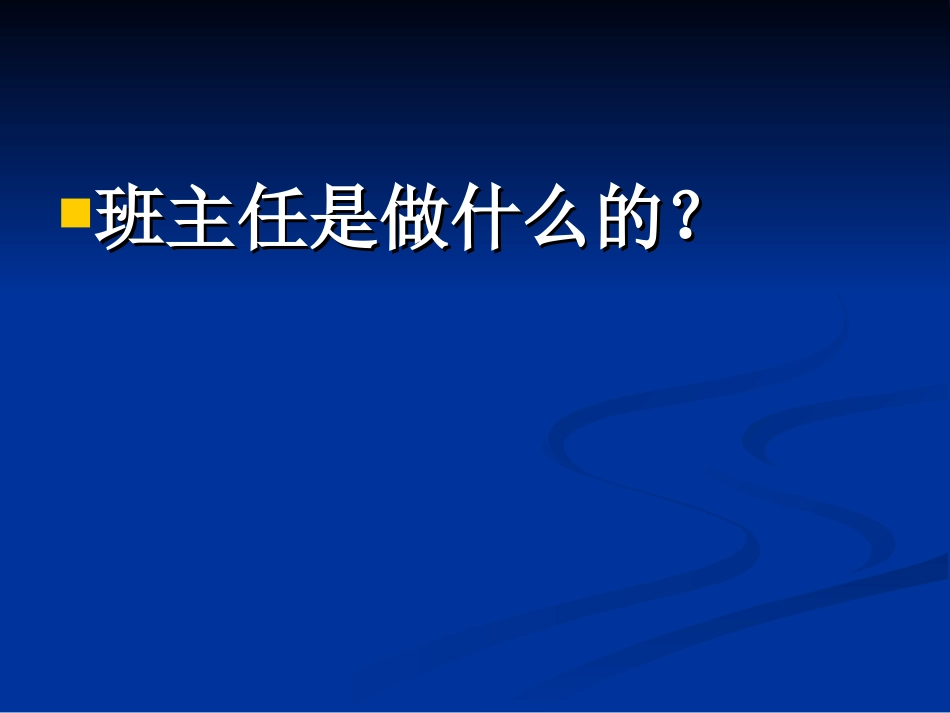 班主任是做什么的？